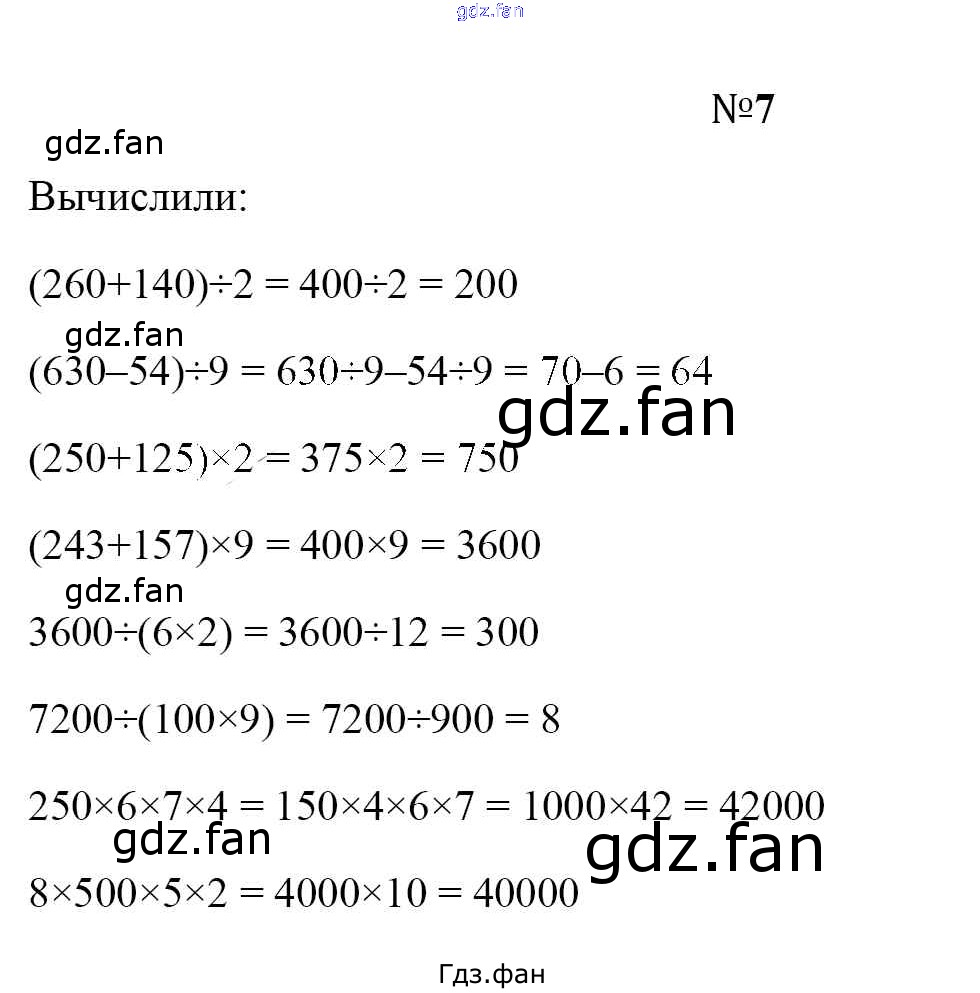 gdz.fan

№7

gdz.fan

Вычислили:

$(260+140)\div2 = 400\div2 = 200$

gdz.fan

$(630-54)\div9 = 630\div9-54\div9 = 70-6 = 64$

gdz.fan

$(250+125)\times2 = 375\times2 = 750$

$(243+157)\times9 = 400\times9 = 3600$

gdz.fan

$3600\div(6\times2) = 3600\div12 = 300$

$7200\div(100\times9) = 7200\div900 = 8$

$250\times6\times7\times4 = 150\times4\times6\times7 = 1000\times42 = 42000$

gdz.fan

gdz.fan

$8\times500\times5\times2 = 4000\times10 = 40000$

Гдз.фан